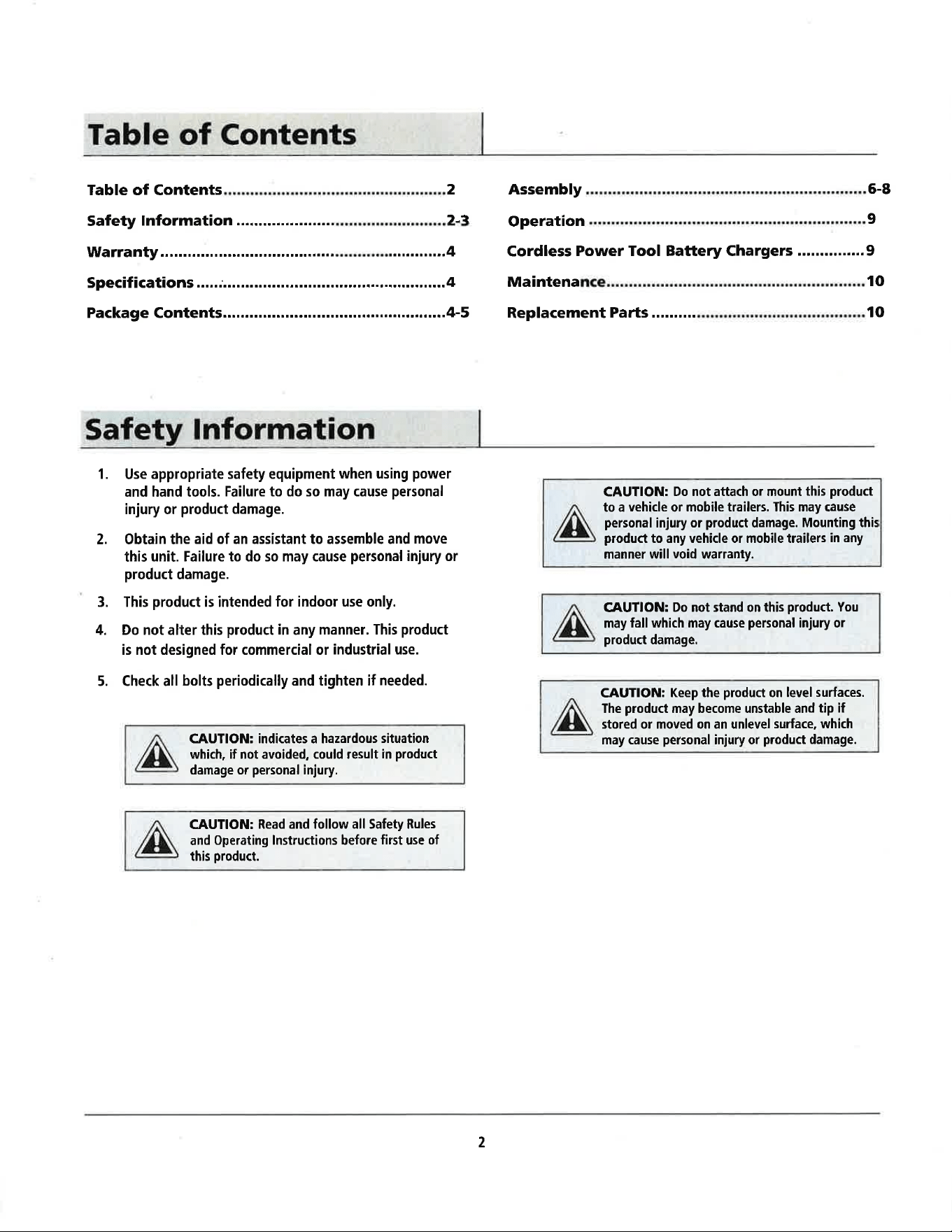 Table of Contents

Table of Contents 2
Safety Information 2-3
Warranty 4
Specifications 4
Package Contents 4-5

Assembly 6-8
Operation 9
Cordless Power Tool Battery Chargers 9
Maintenance 10
Replacement Parts 10

Safety Information

1. Use appropriate safety equipment when using power and hand tools. Failure to do so may cause personal injury or product damage.

2. Obtain the aid of an assistant to assemble and move this unit. Failure to do so may cause personal injury or product damage.

3. This product is intended for indoor use only.

4. Do not alter this product in any manner. This product is not designed for commercial or industrial use.

5. Check all bolts periodically and tighten if needed.

CAUTION: indicates a hazardous situation which, if not avoided, could result in product damage or personal injury.

CAUTION: Read and follow all Safety Rules and Operating Instructions before first use of this product.

CAUTION: Do not attach or mount this product to a vehicle or mobile trailers. This may cause personal injury or product damage. Mounting this product to any vehicle or mobile trailers in any manner will void warranty.

CAUTION: Do not stand on this product. You may fall which may cause personal injury or product damage.

CAUTION: Keep the product on level surfaces. The product may become unstable and tip if stored or moved on an unlevel surface, which may cause personal injury or product damage.

2